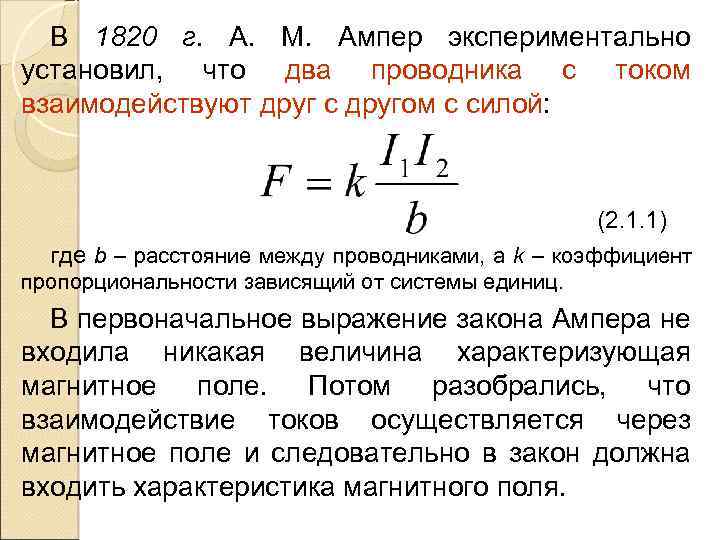 В 1820 г. А. М. Ампер экспериментально установил, что два проводника с током взаимодействуют друг с другом с силой:

$F = k\frac{I_1 I_2}{b}$

(2.1.1)

где b – расстояние между проводниками, а k – коэффициент пропорциональности зависящий от системы единиц.

В первоначальное выражение закона Ампера не входила никакая величина характеризующая магнитное поле. Потом разобрались, что взаимодействие токов осуществляется через магнитное поле и следовательно в закон должна входить характеристика магнитного поля.